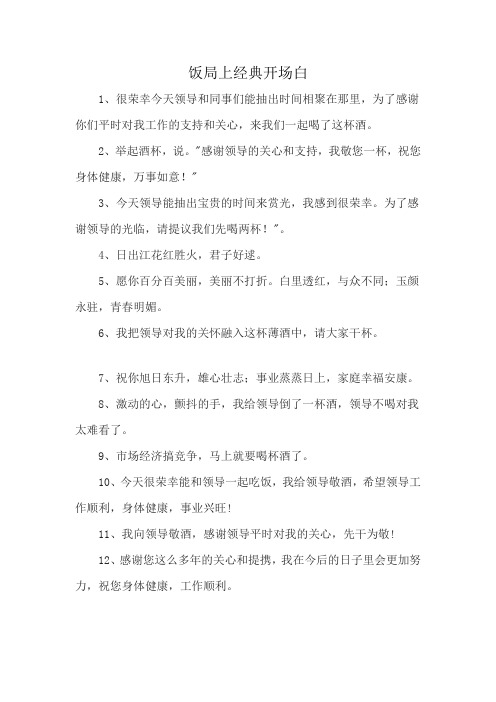 饭局上经典开场白

1、很荣幸今天领导和同事们能抽出时间相聚在那里，为了感谢你们平时对我工作的支持和关心，来我们一起喝了这杯酒。

2、举起酒杯，说。"感谢领导的关心和支持，我敬您一杯，祝您身体健康，万事如意！"

3、今天领导能抽出宝贵的时间来赏光，我感到很荣幸。为了感谢领导的光临，请提议我们先喝两杯！"。

4、日出江花红胜火，君子好逑。

5、愿你百分百美丽，美丽不打折。白里透红，与众不同；玉颜永驻，青春明媚。

6、我把领导对我的关怀融入这杯薄酒中，请大家干杯。

7、祝你旭日东升，雄心壮志；事业蒸蒸日上，家庭幸福安康。

8、激动的心，颤抖的手，我给领导倒了一杯酒，领导不喝对我太难看了。

9、市场经济搞竞争，马上就要喝杯酒了。

10、今天很荣幸能和领导一起吃饭，我给领导敬酒，希望领导工作顺利，身体健康，事业兴旺！

11、我向领导敬酒，感谢领导平时对我的关心，先干为敬！

12、感谢您这么多年的关心和提携，我在今后的日子里会更加努力，祝您身体健康，工作顺利。